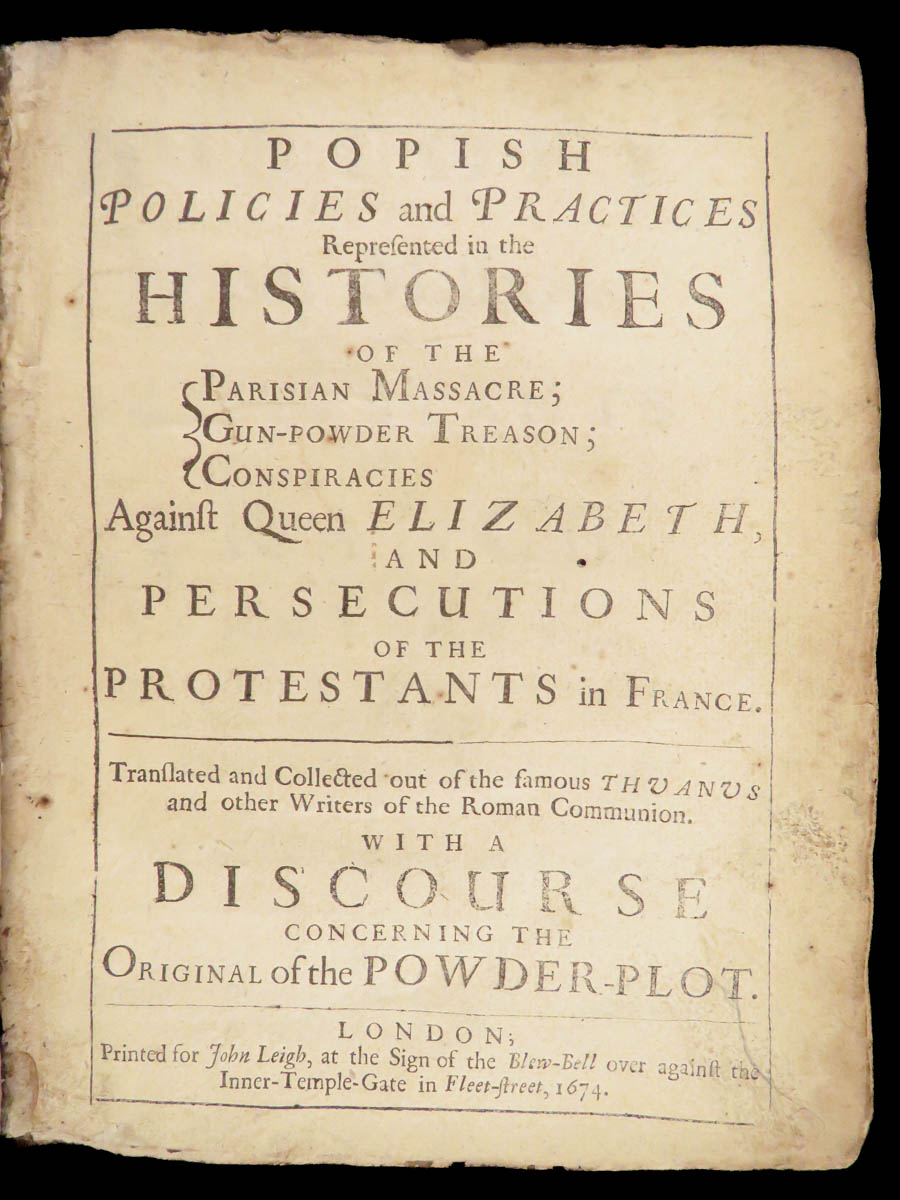 POPISH
POLICIES and PRACTICES
Repreſented in the
HISTORIES
OF THE
PARISIAN MASSACRE;
GUN-POWDER TREASON;
CONSPIRACIES
Againſt Queen ELIZABETH,
AND
PERSECUTIONS
OF THE
PROTESTANTS in FRANCE.

Tranſlated and Collected out of the famous THUANUS and other Writers of the Roman Communion.
WITH A
DISCOURSE
CONCERNING THE
ORIGINAL of the POWDER-PLOT.

LONDON;
Printed for John Leigh, at the Sign of the Blew-Bell over againſt the Inner-Temple-Gate in Fleet-ſtreet, 1674.